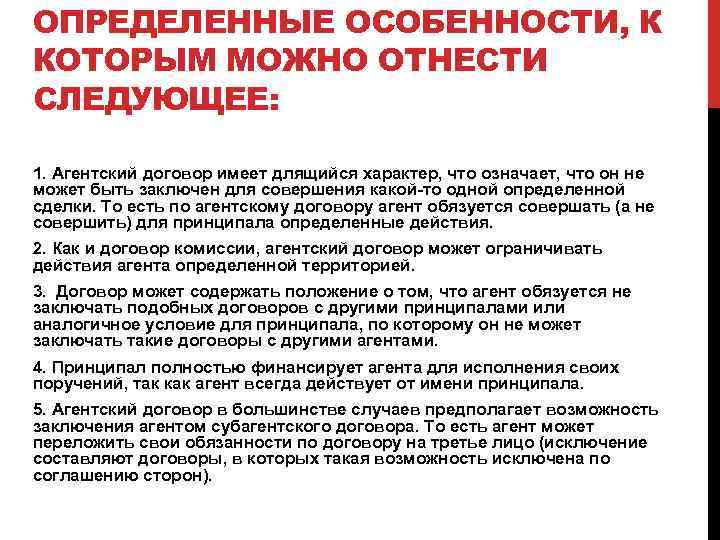 ОПРЕДЕЛЕННЫЕ ОСОБЕННОСТИ, К КОТОРЫМ МОЖНО ОТНЕСТИ СЛЕДУЮЩЕЕ:

1. Агентский договор имеет длящийся характер, что означает, что он не может быть заключен для совершения какой-то одной определенной сделки. То есть по агентскому договору агент обязуется совершать (а не совершить) для принципала определенные действия.

2. Как и договор комиссии, агентский договор может ограничивать действия агента определенной территорией.

3. Договор может содержать положение о том, что агент обязуется не заключать подобных договоров с другими принципалами или аналогичное условие для принципала, по которому он не может заключать такие договоры с другими агентами.

4. Принципал полностью финансирует агента для исполнения своих поручений, так как агент всегда действует от имени принципала.

5. Агентский договор в большинстве случаев предполагает возможность заключения агентом субагентского договора. То есть агент может переложить свои обязанности по договору на третье лицо (исключение составляют договоры, в которых такая возможность исключена по соглашению сторон).